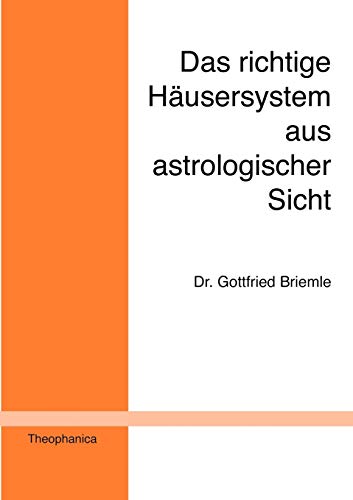 Das richtige Häusersystem aus astrologischer Sicht

Dr. Gottfried Briemle

Theophanica